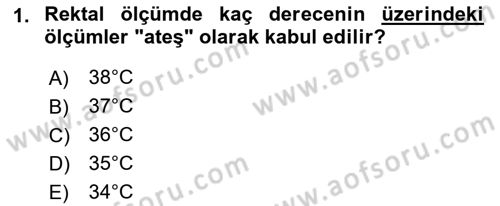 1. Rektal ölçümde kaç derecenin üzerindeki ölçümler "ateş" olarak kabul edilir?

A) 38°C
B) 37°C
C) 36°C
D) 35°C
E) 34°C

www.aofsoru.com
www.aofsoru.com
www.aofsoru.com
www.aofsoru.com